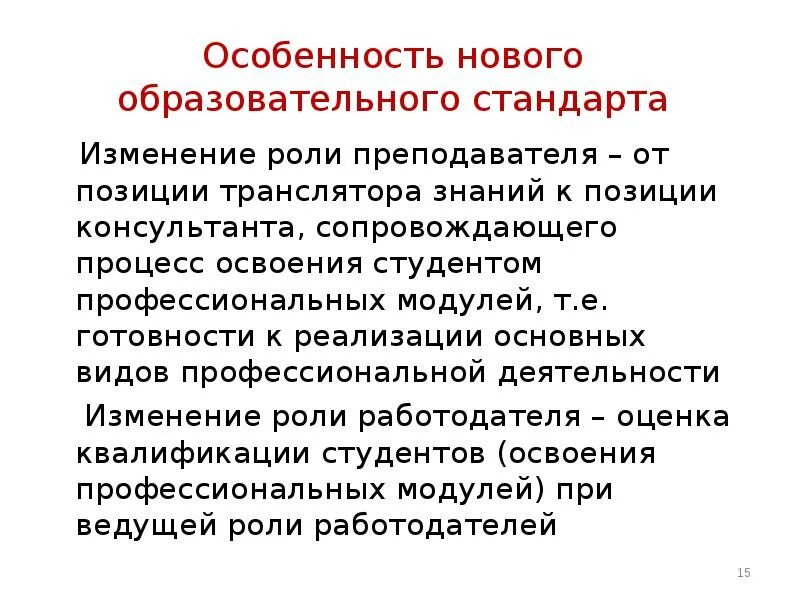 Особенность нового образовательного стандарта

Изменение роли преподавателя – от позиции транслятора знаний к позиции консультанта, сопровождающего процесс освоения студентом профессиональных модулей, т.е. готовности к реализации основных видов профессиональной деятельности

Изменение роли работодателя – оценка квалификации студентов (освоения профессиональных модулей) при ведущей роли работодателей

15